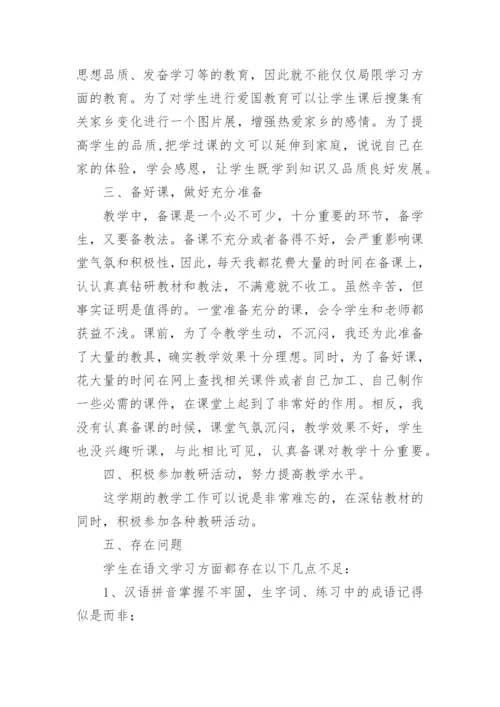 思想品质、发奋学习等的教育，因此就不能仅仅局限学习方面的教育。为了对学生进行爱国教育可以让学生课后搜集有关家乡变化进行一个图片展，增强热爱家乡的感情。为了提高学生的品质，把学过课的文可以延伸到家庭，说说自己在家的体验，学会感恩，让学生既学到知识又品质良好发展。

三、备好课，做好充分准备

教学中，备课是一个必不可少，十分重要的环节，备学生，又要备教法。备课不充分或者备得不好，会严重影响课堂气氛和积极性，因此，每天我都花费大量的时间在备课上，认认真真钻研教材和教法，不满意就不收工。虽然辛苦，但事实证明是值得的。一堂准备充分的课，会令学生和老师都获益不浅。课前，为了令教学生动，不沉闷，我还为此准备了大量的教具，确实教学效果十分理想。同时，为了备好课，花大量的时间在网上查找相关课件或者自己加工、自己制作一些必需的课件，在课堂上起到了非常好的作用。相反，我没有认真备课的时候，课堂气氛沉闷，教学效果不好，学生也没兴趣听课，与此相比可见，认真备课对教学十分重要。

四、积极参加教研活动，努力提高教学水平。

这学期的教学工作可以说是非常难忘的，在深钻教材的同时，积极参加各种教研活动。

五、存在问题

学生在语文学习方面都存在以下几点不足：

1、汉语拼音掌握不牢固，生字词、练习中的成语记得似是而非；